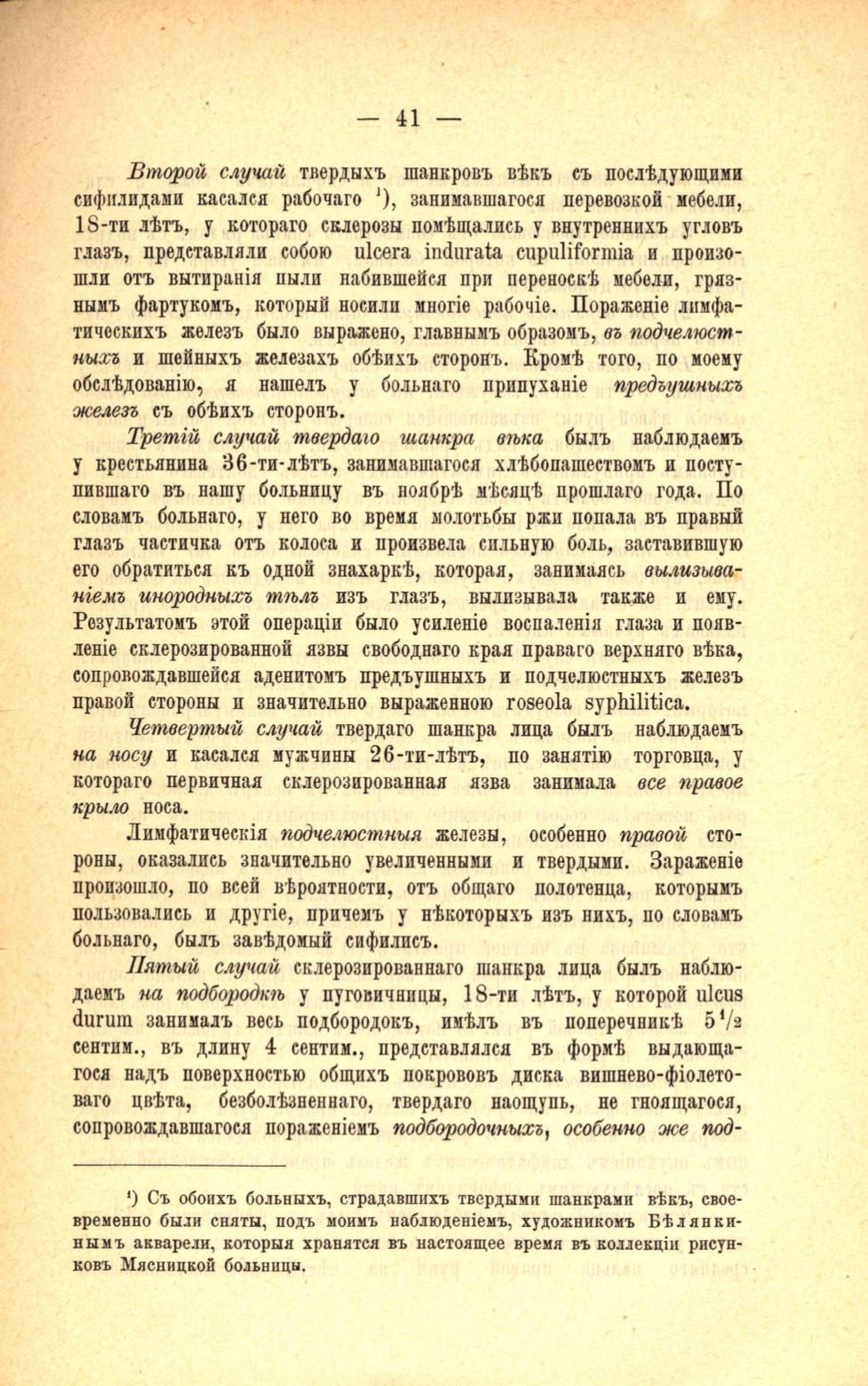 — 41 —

Второй случай твердыхъ шанкровъ вѣкъ съ послѣдующими сифилидами касался рабочаго ¹), занимавшагося перевозкой мебели, 18-ти лѣтъ, у котораго склерозы помѣщались у внутреннихъ угловъ глазъ, представляли собою ulcera indurata cupuliformia и произошли отъ вытиранія пыли набившейся при переноскѣ мебели, грязнымъ фартукомъ, который носили многіе рабочіе. Пораженіе лимфатическихъ железъ было выражено, главнымъ образомъ, въ подчелюстныхъ и шейныхъ железахъ обѣихъ сторонъ. Кромѣ того, по моему обслѣдованію, я нашелъ у больнаго припуханіе предъушныхъ железъ съ обѣихъ сторонъ.

Третій случай твердаго шанкра вѣка былъ наблюдаемъ у крестьянина 36-ти-лѣтъ, занимавшагося хлѣбопашествомъ и поступившаго въ нашу больницу въ ноябрѣ мѣсяцѣ прошлаго года. По словамъ больнаго, у него во время молотьбы ржи попала въ правый глазъ частичка отъ колоса и произвела сильную боль, заставившую его обратиться къ одной знахаркѣ, которая, занимаясь вылизываніемъ инородныхъ тѣлъ изъ глазъ, вылизывала также и ему. Результатомъ этой операціи было усиленіе воспаленія глаза и появленіе склерозированной язвы свободнаго края праваго верхняго вѣка, сопровождавшейся аденитомъ предъушныхъ и подчелюстныхъ железъ правой стороны и значительно выраженною roseola syphilitica.

Четвертый случай твердаго шанкра лица былъ наблюдаемъ на носу и касался мужчины 26-ти-лѣтъ, по занятію торговца, у котораго первичная склерозированная язва занимала все правое крыло носа.

Лимфатическія подчелюстныя железы, особенно правой стороны, оказались значительно увеличенными и твердыми. Зараженіе произошло, по всей вѣроятности, отъ общаго полотенца, которымъ пользовались и другіе, причемъ у нѣкоторыхъ изъ нихъ, по словамъ больнаго, былъ завѣдомый сифилисъ.

Пятый случай склерозированнаго шанкра лица былъ наблюдаемъ на подбородкѣ у пуговичницы, 18-ти лѣтъ, у которой ulcus durum занималъ весь подбородокъ, имѣлъ въ поперечникѣ $5\frac{1}{2}$ сентим., въ длину 4 сентим., представлялся въ формѣ выдающагося надъ поверхностью общихъ покрововъ диска вишнево-фіолетоваго цвѣта, безболѣзненнаго, твердаго наощупь, не гноящагося, сопровождавшагося пораженіемъ подбородочныхъ, особенно же под-

¹) Съ обоихъ больныхъ, страдавшихъ твердыми шанкрами вѣкъ, своевременно были сняты, подъ моимъ наблюденіемъ, художникомъ Бѣлянкинымъ акварели, которыя хранятся въ настоящее время въ коллекціи рисунковъ Мясницкой больницы.